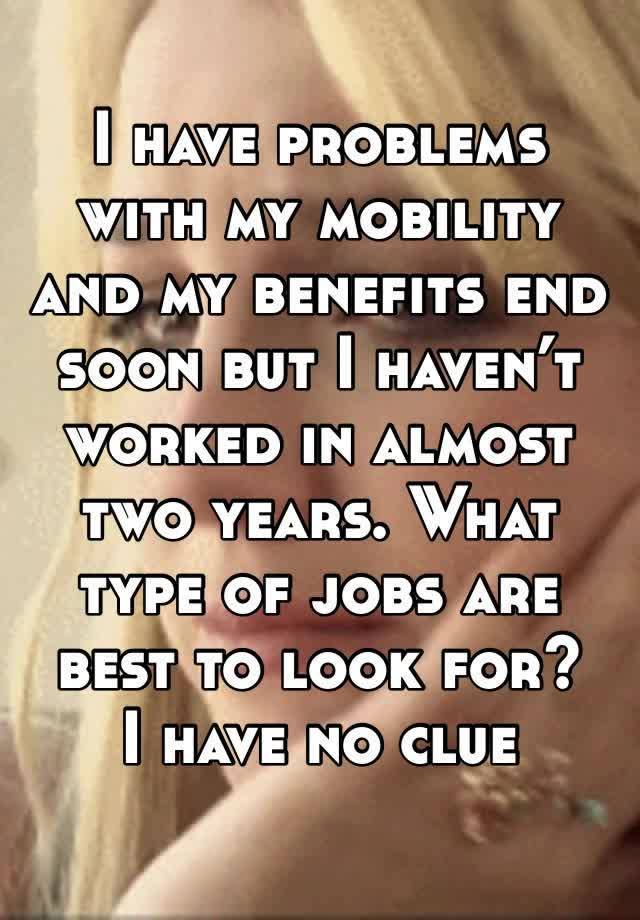 I have problems with my mobility and my benefits end soon but I haven't worked in almost two years. What type of jobs are best to look for? I have no clue